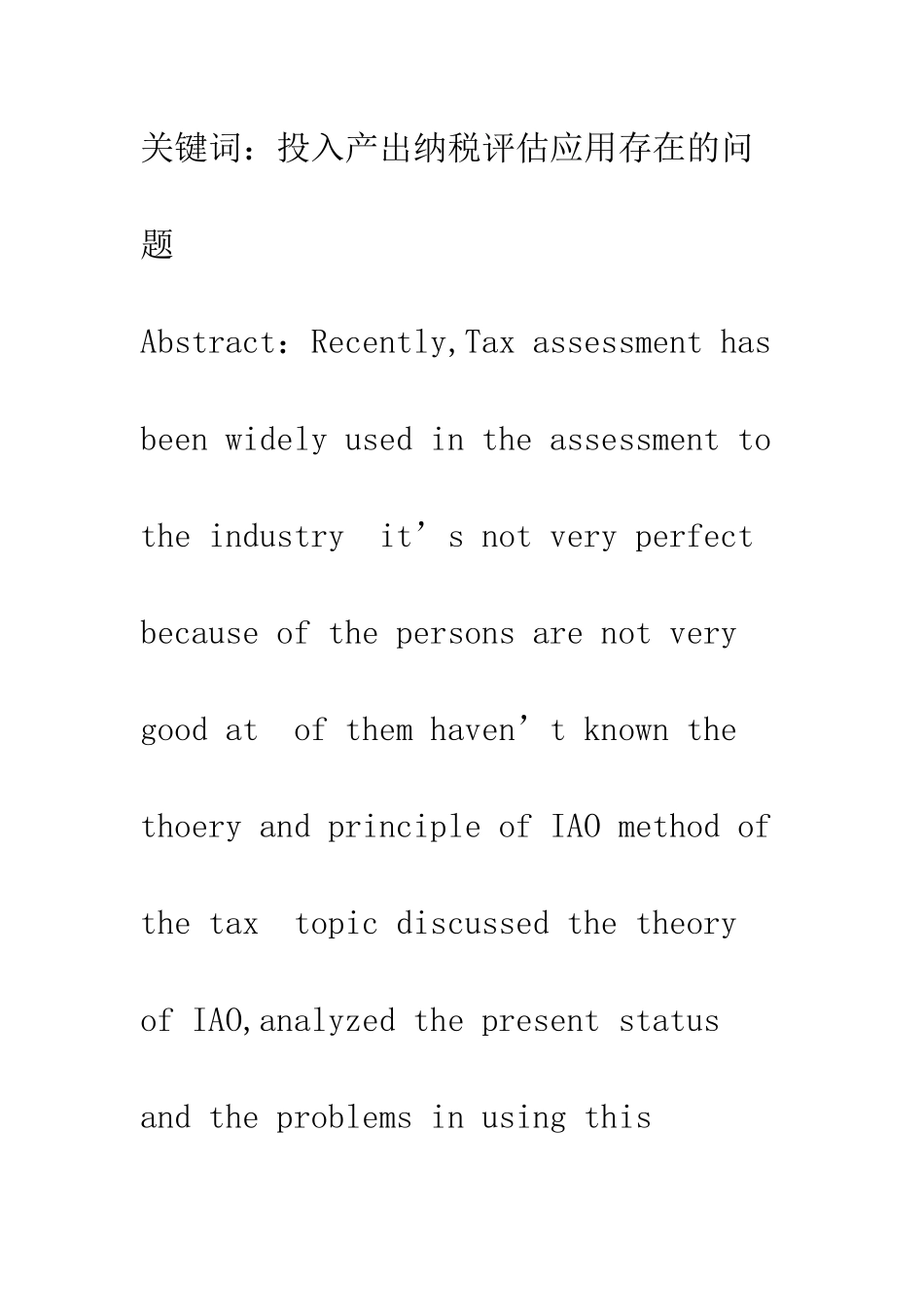 关键词：投入产出纳税评估应用存在的问题

Abstract：Recently,Tax assessment has been widely used in the assessment to the industry  it’s not very perfect because of the persons are not very good at  of them haven’t known the thoery and principle of IAO method of the tax  topic discussed the theory of IAO,analyzed the present status and the problems in using this